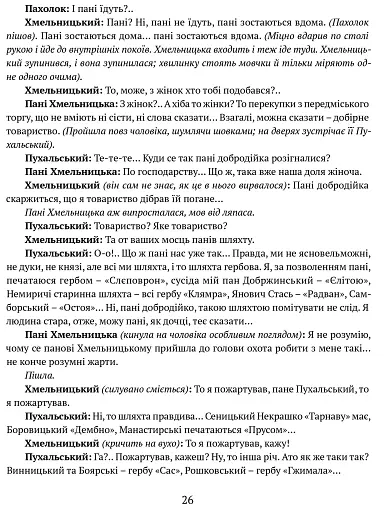 Пахолок: І пані їдуть?..

Хмельницький: Пані? Ні, пані не їдуть, пані зостаються вдома. (Пахолок пішов). Пані зостаються дома... пані зостаються вдома. (Міцно вдарив по столі рукою і йде до внутрішніх покоїв. Хмельницька входить і теж іде туди. Хмельницький зупинився, і вона зупинилася; хвилинку стоять мовчки й тільки міряють одне одного очима).

Хмельницький: То, може, з жінок хто тобі подобався?..

Пані Хмельницька: З жінок?.. А хіба то жінки? То перекупки з передміського торгу, що не вміють ні сісти, ні слова сказати... Взагалі, можна сказати – добірне товариство. (Пройшла повз чоловіка, шумлячи шовками; на дверях зустрічає її Пухальський).

Пухальський: Те-те-те... Куди се так пані добродійка розігналися?

Пані Хмельницька: По господарству... Що ж, така вже наша доля жіноча.

Хмельницький (він сам не знає, як це в нього вирвалося): Пані добродійка скаржиться, що я товариство дібрав їй погане...

Пані Хмельницька аж випросталася, мов від ляпаса.

Пухальський: Товариство? Яке товариство?

Хмельницький: Та от ваших мосць панів шляхту.

Пухальський: О-о!.. Що ж пані нас уже так... Правда, ми не ясновельможні, не дуки, не князі, але всі ми шляхта, і то шляхта гербова. Я, за позволенням пані, печатаюся гербом – «Слєповрон», сусіда мій пан Добржинський – «Єлітою», Немиричі старинна шляхта – всі гербу «Клямра», Янович Стась – «Радван», Самборський – «Остоя»... Ні, пані добродійко, такою шляхтою помітувати не слід. Я людина стара, отже, можу пані, як дочці, тес сказати...

Пані Хмельницька (кинула на чоловіка особливим поглядом): Я не розумію, чому се панові Хмельницькому прийшла до голови охота робити з мене такі... не конче розумні жарти.

Пішла.

Хмельницький (силувано сміється): То я пожартував, пане Пухальський, то я пожартував.

Пухальський: Ні, то шляхта правдива... Сеницький Некрашко «Тарнаву» має, Боровицький «Дембно», Манастирські печатаються «Прусом»...

Хмельницький (кричить на вухо): То я пожартував, кажу!

Пухальський: Га?.. Пожартував, кажеш? Ну, то інша річ. Ато як же таки так? Винницький та Боярські – гербу «Сас», Рошковський – гербу «Гжимала»...

26